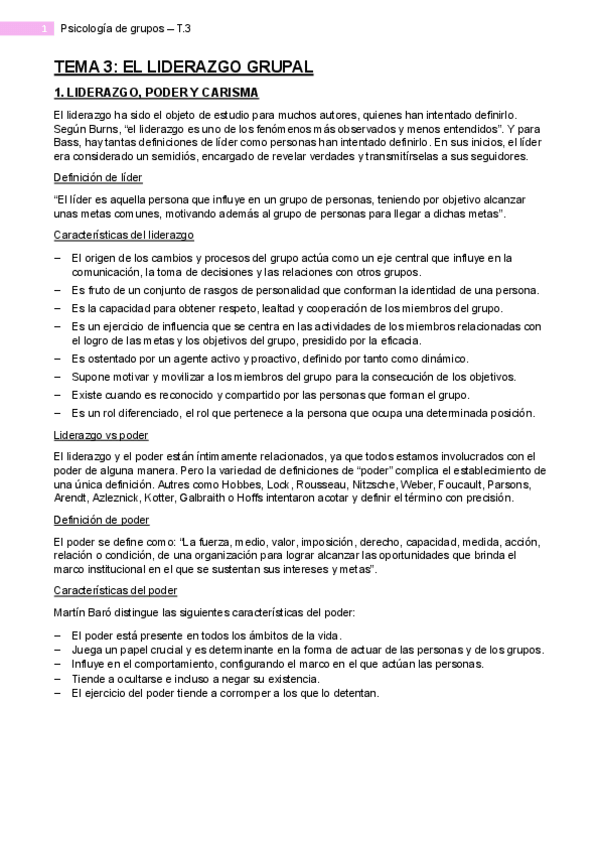 1 Psicología de grupos – T.3

TEMA 3: EL LIDERAZGO GRUPAL

1. LIDERAZGO, PODER Y CARISMA

El liderazgo ha sido el objeto de estudio para muchos autores, quienes han intentado definirlo. Según Burns, "el liderazgo es uno de los fenómenos más observados y menos entendidos". Y para Bass, hay tantas definiciones de líder como personas han intentado definirlo. En sus inicios, el líder era considerado un semidiós, encargado de revelar verdades y transmitírselas a sus seguidores.

Definición de líder

"El líder es aquella persona que influye en un grupo de personas, teniendo por objetivo alcanzar unas metas comunes, motivando además al grupo de personas para llegar a dichas metas".

Características del liderazgo

– El origen de los cambios y procesos del grupo actúa como un eje central que influye en la comunicación, la toma de decisiones y las relaciones con otros grupos.
– Es fruto de un conjunto de rasgos de personalidad que conforman la identidad de una persona.
– Es la capacidad para obtener respeto, lealtad y cooperación de los miembros del grupo.
– Es un ejercicio de influencia que se centra en las actividades de los miembros relacionadas con el logro de las metas y los objetivos del grupo, presidido por la eficacia.
– Es ostentado por un agente activo y proactivo, definido por tanto como dinámico.
– Supone motivar y movilizar a los miembros del grupo para la consecución de los objetivos.
– Existe cuando es reconocido y compartido por las personas que forman el grupo.
– Es un rol diferenciado, el rol que pertenece a la persona que ocupa una determinada posición.

Liderazgo vs poder

El liderazgo y el poder están íntimamente relacionados, ya que todos estamos involucrados con el poder de alguna manera. Pero la variedad de definiciones de "poder" complica el establecimiento de una única definición. Autres como Hobbes, Lock, Rousseau, Nitzsche, Weber, Foucault, Parsons, Arendt, Azleznick, Kotter, Galbraith o Hoffs intentaron acotar y definir el término con precisión.

Definición de poder

El poder se define como: "La fuerza, medio, valor, imposición, derecho, capacidad, medida, acción, relación o condición, de una organización para lograr alcanzar las oportunidades que brinda el marco institucional en el que se sustentan sus intereses y metas".

Características del poder

Martín Baró distingue las siguientes características del poder:

– El poder está presente en todos los ámbitos de la vida.
– Juega un papel crucial y es determinante en la forma de actuar de las personas y de los grupos.
– Influye en el comportamiento, configurando el marco en el que actúan las personas.
– Tiende a ocultarse e incluso a negar su existencia.
– El ejercicio del poder tiende a corromper a los que lo detentan.